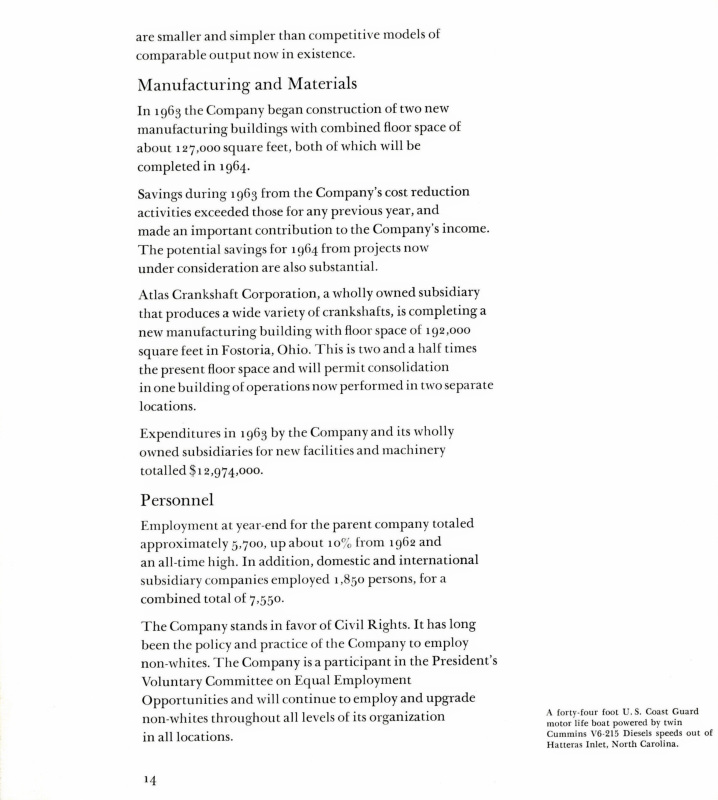 are smaller and simpler than competitive models of comparable output now in existence.

Manufacturing and Materials

In 1963 the Company began construction of two new manufacturing buildings with combined floor space of about 127,000 square feet, both of which will be completed in 1964.

Savings during 1963 from the Company's cost reduction activities exceeded those for any previous year, and made an important contribution to the Company's income. The potential savings for 1964 from projects now under consideration are also substantial.

Atlas Crankshaft Corporation, a wholly owned subsidiary that produces a wide variety of crankshafts, is completing a new manufacturing building with floor space of 192,000 square feet in Fostoria, Ohio. This is two and a half times the present floor space and will permit consolidation in one building of operations now performed in two separate locations.

Expenditures in 1963 by the Company and its wholly owned subsidiaries for new facilities and machinery totalled $12,974,000.

Personnel

Employment at year-end for the parent company totaled approximately 5,700, up about 10% from 1962 and an all-time high. In addition, domestic and international subsidiary companies employed 1,850 persons, for a combined total of 7,550.

The Company stands in favor of Civil Rights. It has long been the policy and practice of the Company to employ non-whites. The Company is a participant in the President's Voluntary Committee on Equal Employment Opportunities and will continue to employ and upgrade non-whites throughout all levels of its organization in all locations.

A forty-four foot U. S. Coast Guard motor life boat powered by twin Cummins V6-215 Diesels speeds out of Hatteras Inlet, North Carolina.

14